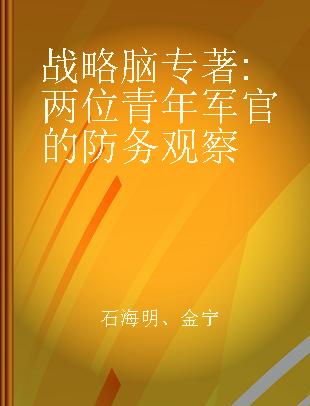 战略脑专著:两位青年军官的防务观察

石海明、金宁